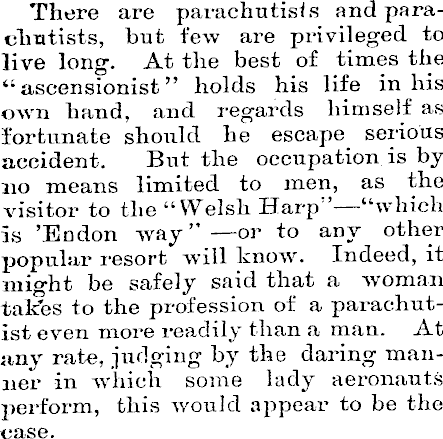 There are parachutists and parachutists, but few are privileged to live long. At the best of times the "ascensionist" holds his life in his own hand, and regards himself as fortunate should he escape serious accident. But the occupation is by no means limited to men, as the visitor to the "Welsh Harp"—"which is 'Endon way"—or to any other popular resort will know. Indeed, it might be safely said that a woman takes to the profession of a parachutist even more readily than a man. At any rate, judging by the daring manner in which some lady aeronauts perform, this would appear to be the case.